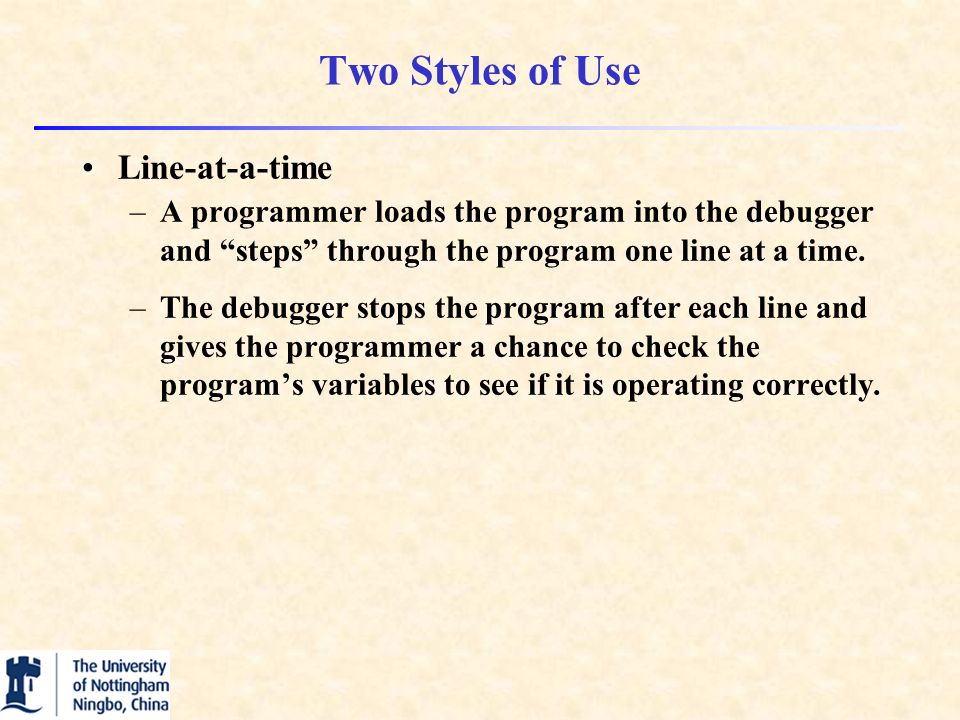 Two Styles of Use

• Line-at-a-time
– A programmer loads the program into the debugger and “steps” through the program one line at a time.
– The debugger stops the program after each line and gives the programmer a chance to check the program’s variables to see if it is operating correctly.

The University of Nottingham Ningbo, China